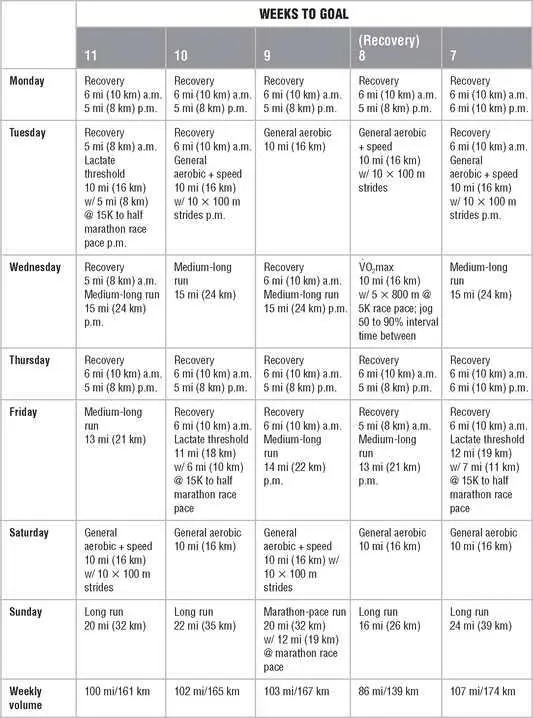 | | WEEKS TO GOAL | | | | |
|---|---|---|---|---|---|
| | 11 | 10 | 9 | (Recovery) 8 | 7 |
| Monday | Recovery 6 mi (10 km) a.m. 5 mi (8 km) p.m. | Recovery 6 mi (10 km) a.m. 5 mi (8 km) p.m. | Recovery 6 mi (10 km) a.m. 5 mi (8 km) p.m. | Recovery 6 mi (10 km) a.m. 5 mi (8 km) p.m. | Recovery 6 mi (10 km) a.m. 6 mi (10 km) p.m. |
| Tuesday | Recovery 5 mi (8 km) a.m. Lactate threshold 10 mi (16 km) w/ 5 mi (8 km) @ 15K to half marathon race pace p.m. | Recovery 6 mi (10 km) a.m. General aerobic + speed 10 mi (16 km) w/ 10 × 100 m strides p.m. | General aerobic 10 mi (16 km) | General aerobic + speed 10 mi (16 km) w/ 10 × 100 m strides | Recovery 6 mi (10 km) a.m. General aerobic + speed 10 mi (16 km) w/ 10 × 100 m strides p.m. |
| Wednesday | Recovery 5 mi (8 km) a.m. Medium-long run 15 mi (24 km) p.m. | Medium-long run 15 mi (24 km) | Recovery 6 mi (10 km) a.m. Medium-long run 15 mi (24 km) p.m. | $\dot{V}O_2$max 10 mi (16 km) w/ 5 × 800 m @ 5K race pace; jog 50 to 90% interval time between | Medium-long run 15 mi (24 km) |
| Thursday | Recovery 6 mi (10 km) a.m. 5 mi (8 km) p.m. | Recovery 6 mi (10 km) a.m. 5 mi (8 km) p.m. | Recovery 6 mi (10 km) a.m. 5 mi (8 km) p.m. | Recovery 6 mi (10 km) a.m. 5 mi (8 km) p.m. | Recovery 6 mi (10 km) a.m. 6 mi (10 km) p.m. |
| Friday | Medium-long run 13 mi (21 km) | Recovery 6 mi (10 km) a.m. Lactate threshold 11 mi (18 km) w/ 6 mi (10 km) @ 15K to half marathon race pace | Recovery 6 mi (10 km) a.m. Medium-long run 14 mi (22 km) p.m. | Recovery 5 mi (8 km) a.m. Medium-long run 13 mi (21 km) p.m. | Recovery 6 mi (10 km) a.m. Lactate threshold 12 mi (19 km) w/ 7 mi (11 km) @ 15K to half marathon race pace |
| Saturday | General aerobic + speed 10 mi (16 km) w/ 10 × 100 m strides | General aerobic 10 mi (16 km) | General aerobic + speed 10 mi (16 km) w/ 10 × 100 m strides | General aerobic 10 mi (16 km) | General aerobic 10 mi (16 km) |
| Sunday | Long run 20 mi (32 km) | Long run 22 mi (35 km) | Marathon-pace run 20 mi (32 km) w/ 12 mi (19 km) @ marathon race pace | Long run 16 mi (26 km) | Long run 24 mi (39 km) |
| Weekly volume | 100 mi/161 km | 102 mi/165 km | 103 mi/167 km | 86 mi/139 km | 107 mi/174 km |